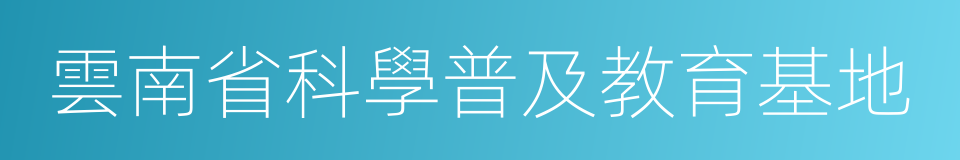 雲南省科學普及教育基地